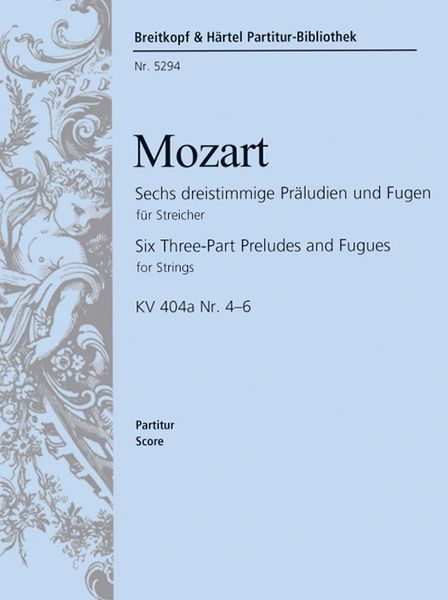 Breitkopf & Härtel Partitur-Bibliothek

Nr. 5294

Mozart

Sechs dreistimmige Präludien und Fugen

für Streicher

Six Three-Part Preludes and Fugues

for Strings

KV 404a Nr. 4–6

Partitur

Score